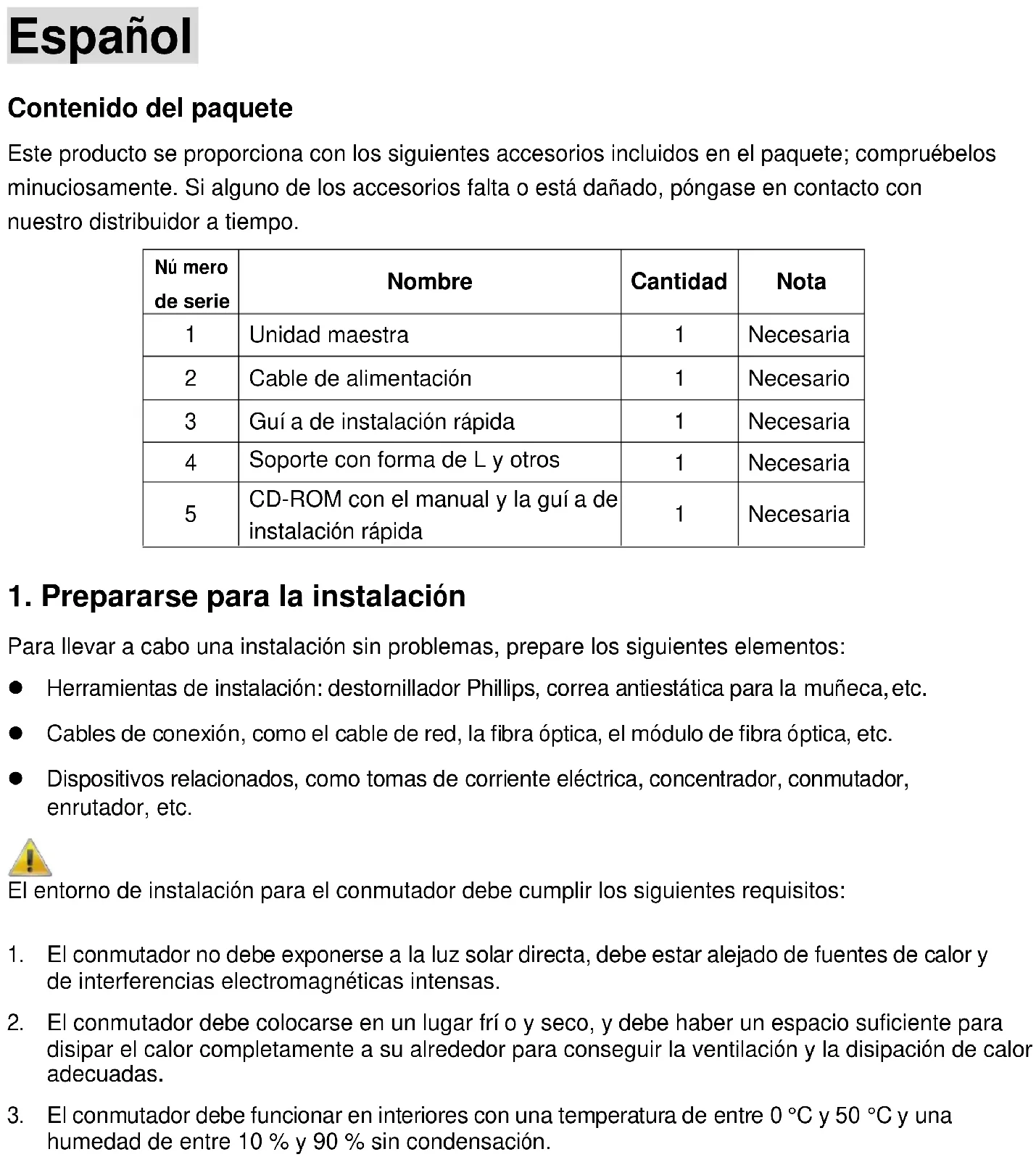 Español

Contenido del paquete

Este producto se proporciona con los siguientes accesorios incluidos en el paquete; compruébelos minuciosamente. Si alguno de los accesorios falta o está dañado, póngase en contacto con nuestro distribuidor a tiempo.

| Nú mero de serie | Nombre | Cantidad | Nota |
|---|---|---|---|
| 1 | Unidad maestra | 1 | Necesaria |
| 2 | Cable de alimentación | 1 | Necesario |
| 3 | Guí a de instalación rápida | 1 | Necesaria |
| 4 | Soporte con forma de L y otros | 1 | Necesaria |
| 5 | CD-ROM con el manual y la guí a de instalación rápida | 1 | Necesaria |

1. Prepararse para la instalación

Para llevar a cabo una instalación sin problemas, prepare los siguientes elementos:

● Herramientas de instalación: destornillador Phillips, correa antiestática para la muñeca, etc.

● Cables de conexión, como el cable de red, la fibra óptica, el módulo de fibra óptica, etc.

● Dispositivos relacionados, como tomas de corriente eléctrica, concentrador, conmutador, enrutador, etc.

El entorno de instalación para el conmutador debe cumplir los siguientes requisitos:

1. El conmutador no debe exponerse a la luz solar directa, debe estar alejado de fuentes de calor y de interferencias electromagnéticas intensas.

2. El conmutador debe colocarse en un lugar frí o y seco, y debe haber un espacio suficiente para disipar el calor completamente a su alrededor para conseguir la ventilación y la disipación de calor adecuadas.

3. El conmutador debe funcionar en interiores con una temperatura de entre 0 °C y 50 °C y una humedad de entre 10 % y 90 % sin condensación.